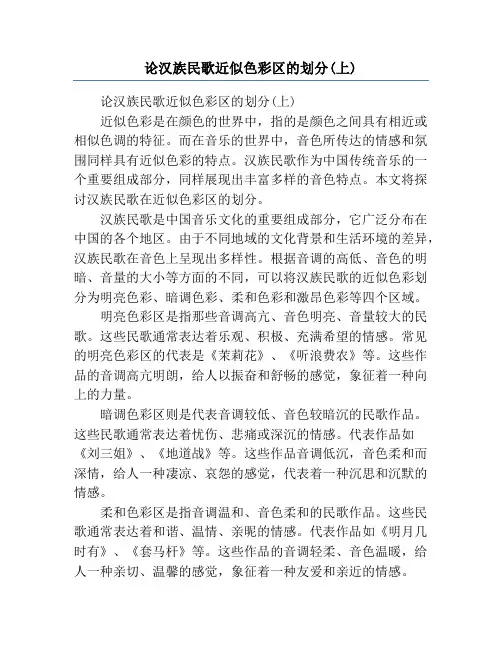 论汉族民歌近似色彩区的划分(上)

论汉族民歌近似色彩区的划分(上)

近似色彩是在颜色的世界中，指的是颜色之间具有相近或相似色调的特征。而在音乐的世界中，音色所传达的情感和氛围同样具有近似色彩的特点。汉族民歌作为中国传统音乐的一个重要组成部分，同样展现出丰富多样的音色特点。本文将探讨汉族民歌在近似色彩区的划分。

汉族民歌是中国音乐文化的重要组成部分，它广泛分布在中国的各个地区。由于不同地域的文化背景和生活环境的差异，汉族民歌在音色上呈现出多样性。根据音调的高低、音色的明暗、音量的大小等方面的不同，可以将汉族民歌的近似色彩划分为明亮色彩、暗调色彩、柔和色彩和激昂色彩等四个区域。

明亮色彩区是指那些音调高亢、音色明亮、音量较大的民歌。这些民歌通常表达着乐观、积极、充满希望的情感。常见的明亮色彩区的代表是《茉莉花》、《听浪费农》等。这些作品的音调高亢明朗，给人以振奋和舒畅的感觉，象征着一种向上的力量。

暗调色彩区则是代表音调较低、音色较暗沉的民歌作品。这些民歌通常表达着忧伤、悲痛或深沉的情感。代表作品如《刘三姐》、《地道战》等。这些作品音调低沉，音色柔和而深情，给人一种凄凉、哀怨的感觉，代表着一种沉思和沉默的情感。

柔和色彩区是指音调温和、音色柔和的民歌作品。这些民歌通常表达着和谐、温情、亲昵的情感。代表作品如《明月几时有》、《套马杆》等。这些作品的音调轻柔、音色温暖，给人一种亲切、温馨的感觉，象征着一种友爱和亲近的情感。